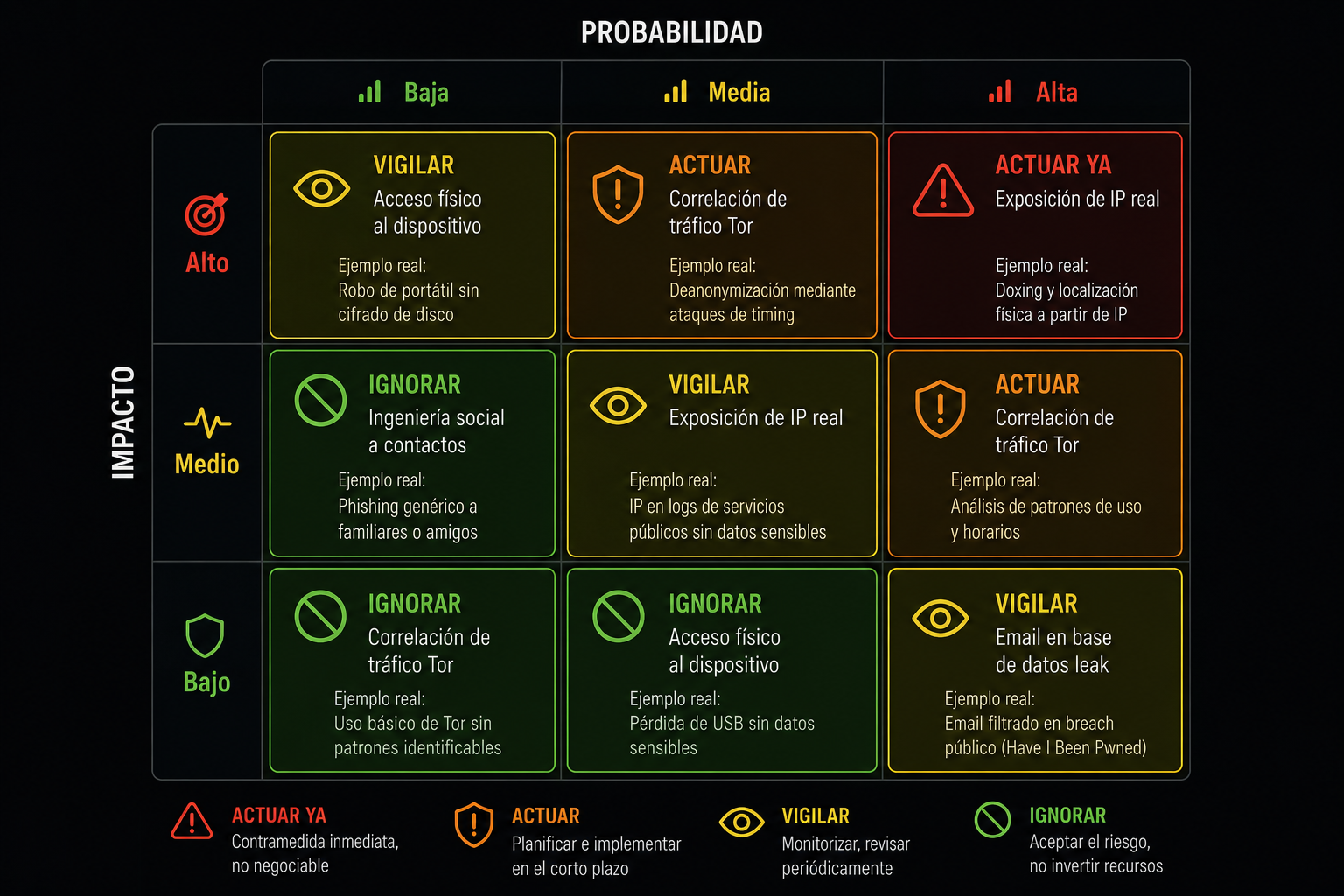 PROBABILIDAD

IMPACTO

| | Baja | Media | Alta |
|---|---|---|---|
| Alto | VIGILAR Acceso físico al dispositivo Ejemplo real: Robo de portátil sin cifrado de disco | ACTUAR Correlación de tráfico Tor Ejemplo real: Deanonymización mediante ataques de timing | ACTUAR YA Exposición de IP real Ejemplo real: Doxing y localización física a partir de IP |
| Medio | IGNORAR Ingeniería social a contactos Ejemplo real: Phishing genérico a familiares o amigos | VIGILAR Exposición de IP real Ejemplo real: IP en logs de servicios públicos sin datos sensibles | ACTUAR Correlación de tráfico Tor Ejemplo real: Análisis de patrones de uso y horarios |
| Bajo | IGNORAR Correlación de tráfico Tor Ejemplo real: Uso básico de Tor sin patrones identificables | IGNORAR Acceso físico al dispositivo Ejemplo real: Pérdida de USB sin datos sensibles | VIGILAR Email en base de datos leak Ejemplo real: Email filtrado en breach público (Have I Been Pwned) |

ACTUAR YA
Contramedida inmediata, no negociable

ACTUAR
Planificar e implementar en el corto plazo

VIGILAR
Monitorizar, revisar periódicamente

IGNORAR
Aceptar el riesgo, no invertir recursos